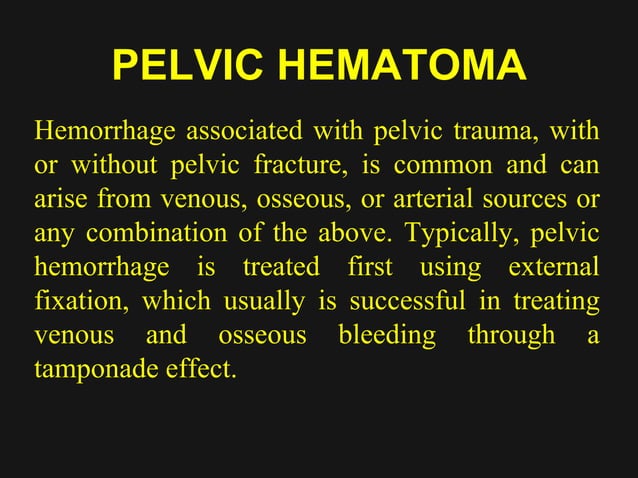 PELVIC HEMATOMA

Hemorrhage associated with pelvic trauma, with or without pelvic fracture, is common and can arise from venous, osseous, or arterial sources or any combination of the above. Typically, pelvic hemorrhage is treated first using external fixation, which usually is successful in treating venous and osseous bleeding through a tamponade effect.